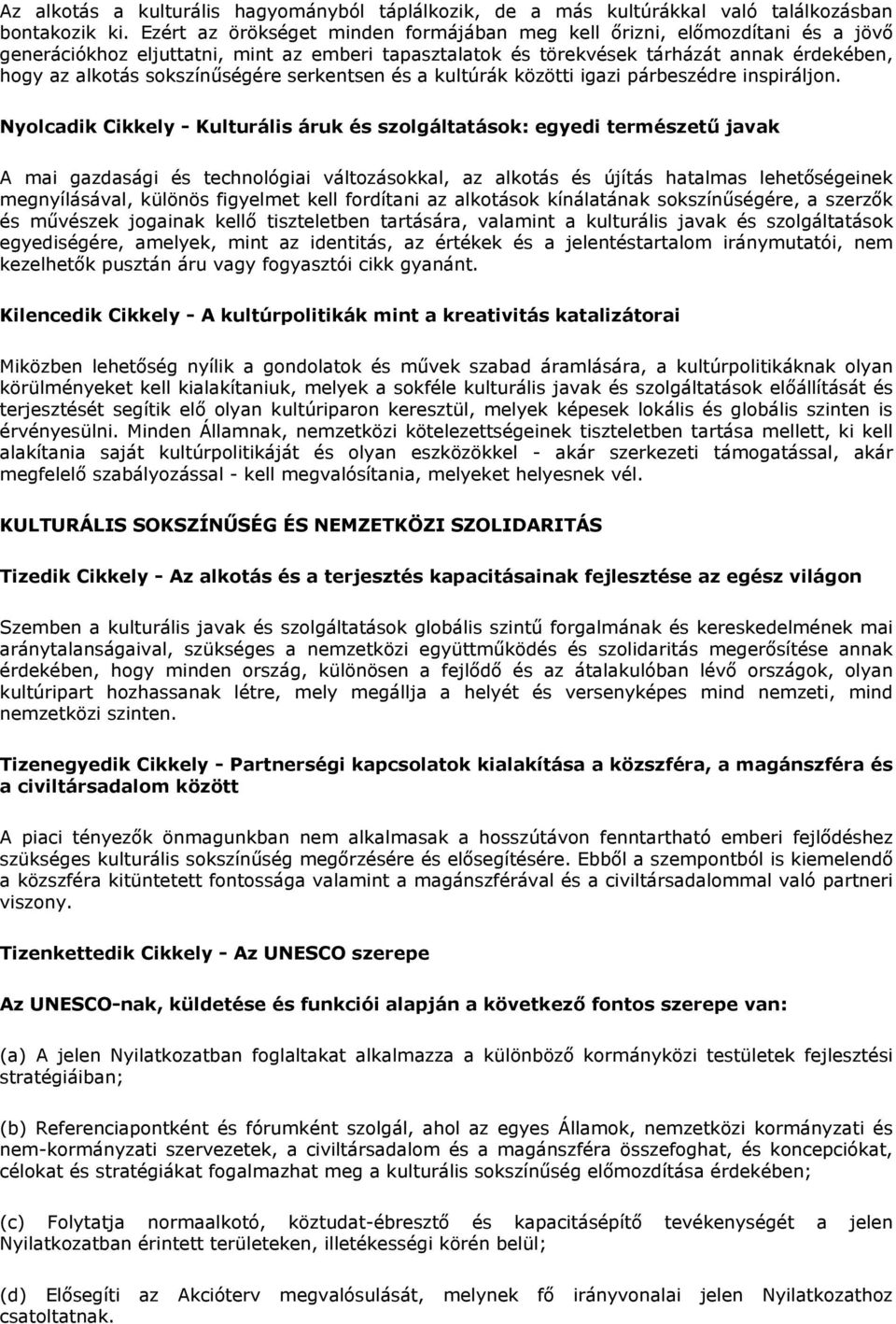 Az alkotás a kulturális hagyományból táplálkozik, de a más kultúrákkal való találkozásban bontakozik ki. Ezért az örökséget minden formájában meg kell őrizni, előmozdítani és a jövő generációkhoz eljuttatni, mint az emberi tapasztalatok és törekvések tárházát annak érdekében, hogy az alkotás sokszínűségére serkentsen és a kultúrák közötti igazi párbeszédre inspiráljon.

Nyolcadik Cikkely - Kulturális áruk és szolgáltatások: egyedi természetű javak

A mai gazdasági és technológiai változásokkal, az alkotás és újítás hatalmas lehetőségeinek megnyílásával, különös figyelmet kell fordítani az alkotások kínálatának sokszínűségére, a szerzők és művészek jogainak kellő tiszteletben tartására, valamint a kulturális javak és szolgáltatások egyediségére, amelyek, mint az identitás, az értékek és a jelentéstartalom iránymutatói, nem kezelhetők pusztán áru vagy fogyasztói cikk gyanánt.

Kilencedik Cikkely - A kultúrpolitikák mint a kreativitás katalizátorai

Miközben lehetőség nyílik a gondolatok és művek szabad áramlására, a kultúrpolitikáknak olyan körülményeket kell kialakítaniuk, melyek a sokféle kulturális javak és szolgáltatások előállítását és terjesztését segítik elő olyan kultúriparon keresztül, melyek képesek lokális és globális szinten is érvényesülni. Minden Államnak, nemzetközi kötelezettségeinek tiszteletben tartása mellett, ki kell alakítania saját kultúrpolitikáját és olyan eszközökkel - akár szerkezeti támogatással, akár megfelelő szabályozással - kell megvalósítania, melyeket helyesnek vél.

KULTURÁLIS SOKSZÍNŰSÉG ÉS NEMZETKÖZI SZOLIDARITÁS

Tizedik Cikkely - Az alkotás és a terjesztés kapacitásainak fejlesztése az egész világon

Szemben a kulturális javak és szolgáltatások globális szintű forgalmának és kereskedelmének mai aránytalanságaival, szükséges a nemzetközi együttműködés és szolidaritás megerősítése annak érdekében, hogy minden ország, különösen a fejlődő és az átalakulóban lévő országok, olyan kultúripart hozhassanak létre, mely megállja a helyét és versenyképes mind nemzeti, mind nemzetközi szinten.

Tizenegyedik Cikkely - Partnerségi kapcsolatok kialakítása a közszféra, a magánszféra és a civiltársadalom között

A piaci tényezők önmagunkban nem alkalmasak a hosszútávon fenntartható emberi fejlődéshez szükséges kulturális sokszínűség megőrzésére és elősegítésére. Ebből a szempontból is kiemelendő a közszféra kitüntetett fontossága valamint a magánszférával és a civiltársadalommal való partneri viszony.

Tizenkettedik Cikkely - Az UNESCO szerepe

Az UNESCO-nak, küldetése és funkciói alapján a következő fontos szerepe van:

(a) A jelen Nyilatkozatban foglaltakat alkalmazza a különböző kormányközi testületek fejlesztési stratégiáiban;

(b) Referenciapontként és fórumként szolgál, ahol az egyes Államok, nemzetközi kormányzati és nem-kormányzati szervezetek, a civiltársadalom és a magánszféra összefoghat, és koncepciókat, célokat és stratégiákat fogalmazhat meg a kulturális sokszínűség előmozdítása érdekében;

(c) Folytatja normaalkotó, köztudat-ébresztő és kapacitásépítő tevékenységét a jelen Nyilatkozatban érintett területeken, illetékességi körén belül;

(d) Elősegíti az Akcióterv megvalósulását, melynek fő irányvonalai jelen Nyilatkozathoz csatoltatnak.